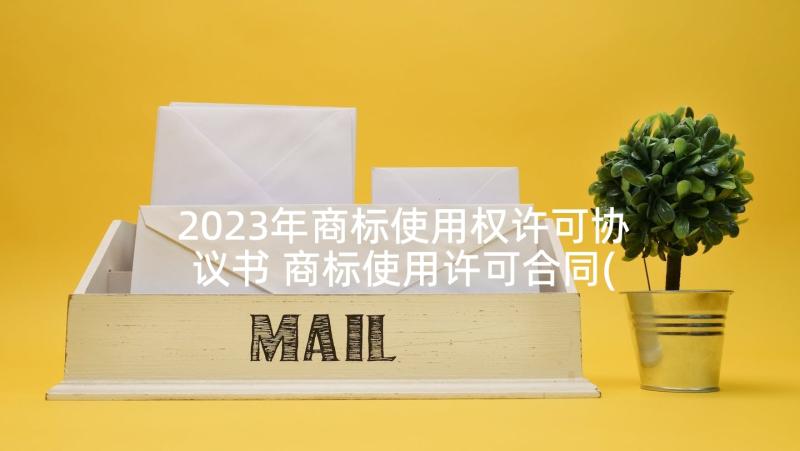 2023年商标使用权许可协议书 商标使用许可合同(

MAIL